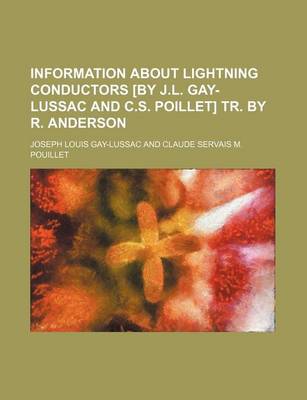 INFORMATION ABOUT LIGHTNING CONDUCTORS [BY J.L. GAY-LUSSAC AND C.S. POILLET] TR. BY R. ANDERSON

JOSEPH LOUIS GAY-LUSSAC AND CLAUDE SERVAIS M POUILLET